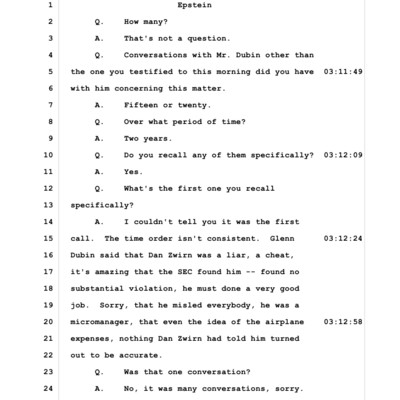 1 Epstein

2 Q. How many?

3 A. That's not a question.

4 Q. Conversations with Mr. Dubin other than

5 the one you testified to this morning did you have 03:11:49

6 with him concerning this matter.

7 A. Fifteen or twenty.

8 Q. Over what period of time?

9 A. Two years.

10 Q. Do you recall any of them specifically? 03:12:09

11 A. Yes.

12 Q. What's the first one you recall

13 specifically?

14 A. I couldn't tell you it was the first

15 call. The time order isn't consistent. Glenn 03:12:24

16 Dubin said that Dan Zwirn was a liar, a cheat,

17 it's amazing that the SEC found him -- found no

18 substantial violation, he must done a very good

19 job. Sorry, that he misled everybody, he was a

20 micromanager, that even the idea of the airplane 03:12:58

21 expenses, nothing Dan Zwirn had told him turned

22 out to be accurate.

23 Q. Was that one conversation?

24 A. No, it was many conversations, sorry.